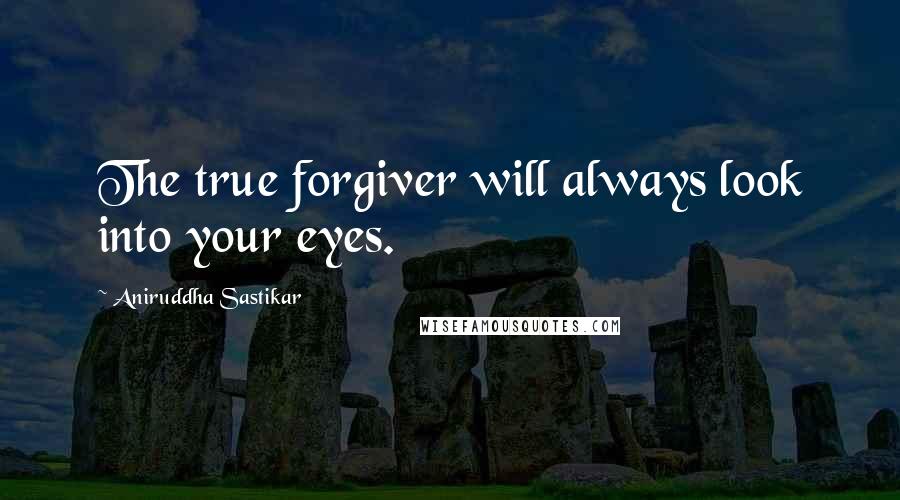 The true forgiver will always look into your eyes.

~ Aniruddha Sastikar

WISEFAMOUSQUOTES.COM